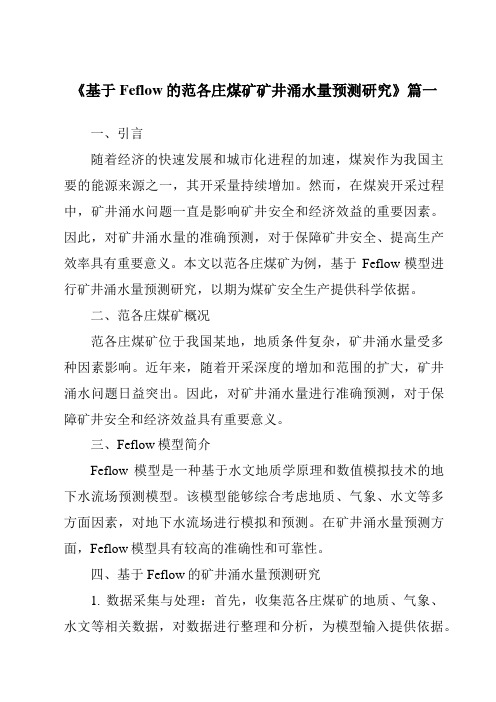 《基于 Feflow 的范各庄煤矿矿井涌水量预测研究》篇一

一、引言

随着经济的快速发展和城市化进程的加速，煤炭作为我国主要的能源来源之一，其开采量持续增加。然而，在煤炭开采过程中，矿井涌水问题一直是影响矿井安全和经济效益的重要因素。因此，对矿井涌水量的准确预测，对于保障矿井安全、提高生产效率具有重要意义。本文以范各庄煤矿为例，基于 Feflow 模型进行矿井涌水量预测研究，以期为煤矿安全生产提供科学依据。

二、范各庄煤矿概况

范各庄煤矿位于我国某地，地质条件复杂，矿井涌水量受多种因素影响。近年来，随着开采深度的增加和范围的扩大，矿井涌水问题日益突出。因此，对矿井涌水量进行准确预测，对于保障矿井安全和经济效益具有重要意义。

三、Feflow 模型简介

Feflow 模型是一种基于水文地质学原理和数值模拟技术的地下水流场预测模型。该模型能够综合考虑地质、气象、水文等多方面因素，对地下水流场进行模拟和预测。在矿井涌水量预测方面，Feflow 模型具有较高的准确性和可靠性。

四、基于 Feflow 的矿井涌水量预测研究

1. 数据采集与处理：首先，收集范各庄煤矿的地质、气象、水文等相关数据，对数据进行整理和分析，为模型输入提供依据。